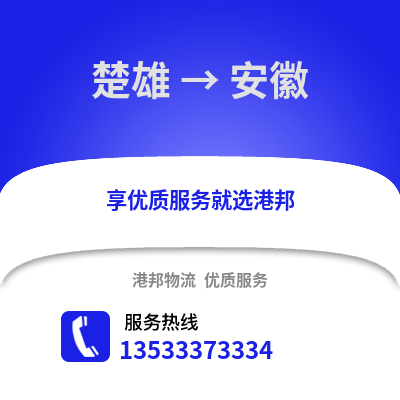 楚雄 → 安徽

享优质服务就选港邦

港邦物流 优质服务

服务热线
13533373334